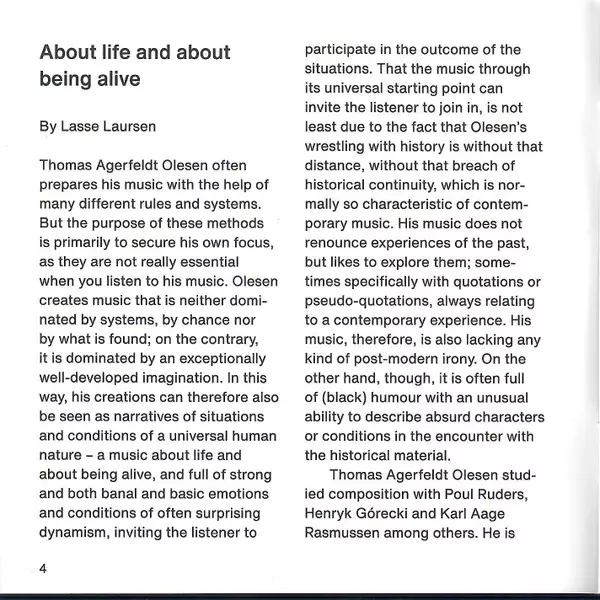 About life and about being alive

By Lasse Laursen

Thomas Agerfeldt Olesen often prepares his music with the help of many different rules and systems. But the purpose of these methods is primarily to secure his own focus, as they are not really essential when you listen to his music. Olesen creates music that is neither dominated by systems, by chance nor by what is found; on the contrary, it is dominated by an exceptionally well-developed imagination. In this way, his creations can therefore also be seen as narratives of situations and conditions of a universal human nature – a music about life and about being alive, and full of strong and both banal and basic emotions and conditions of often surprising dynamism, inviting the listener to participate in the outcome of the situations. That the music through its universal starting point can invite the listener to join in, is not least due to the fact that Olesen's wrestling with history is without that distance, without that breach of historical continuity, which is normally so characteristic of contemporary music. His music does not renounce experiences of the past, but likes to explore them; sometimes specifically with quotations or pseudo-quotations, always relating to a contemporary experience. His music, therefore, is also lacking any kind of post-modern irony. On the other hand, though, it is often full of (black) humour with an unusual ability to describe absurd characters or conditions in the encounter with the historical material.

Thomas Agerfeldt Olesen studied composition with Poul Ruders, Henryk Górecki and Karl Aage Rasmussen among others. He is

4